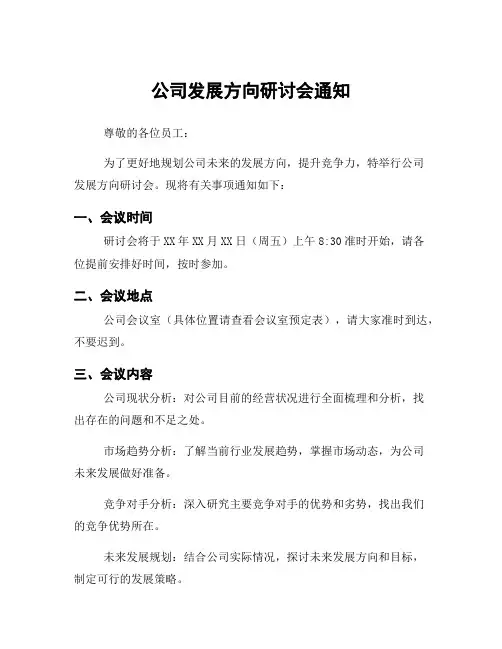 公司发展方向研讨会通知

尊敬的各位员工：

为了更好地规划公司未来的发展方向，提升竞争力，特举行公司发展方向研讨会。现将有关事项通知如下：

一、会议时间

研讨会将于 XX 年 XX 月 XX 日（周五）上午 8:30 准时开始，请各位提前安排好时间，按时参加。

二、会议地点

公司会议室（具体位置请查看会议室预定表），请大家准时到达，不要迟到。

三、会议内容

公司现状分析：对公司目前的经营状况进行全面梳理和分析，找出存在的问题和不足之处。

市场趋势分析：了解当前行业发展趋势，掌握市场动态，为公司未来发展做好准备。

竞争对手分析：深入研究主要竞争对手的优势和劣势，找出我们的竞争优势所在。

未来发展规划：结合公司实际情况，探讨未来发展方向和目标，制定可行的发展策略。